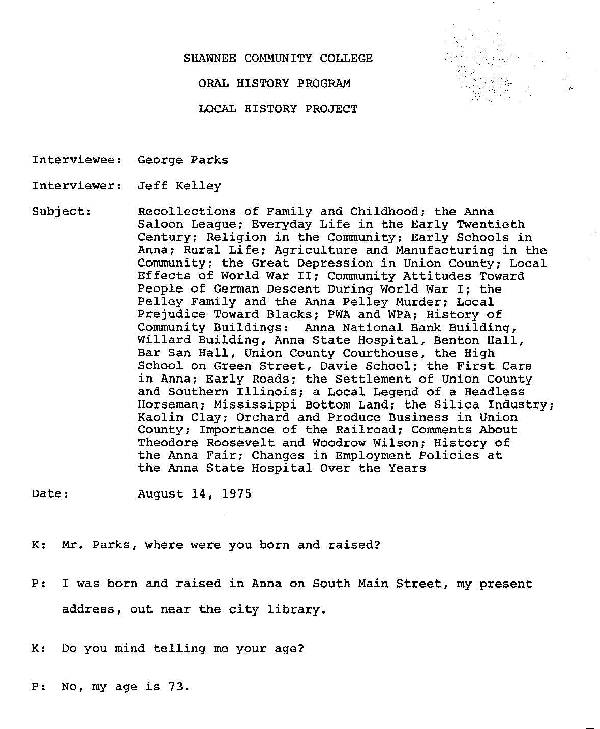 SHAWNEE COMMUNITY COLLEGE

ORAL HISTORY PROGRAM

LOCAL HISTORY PROJECT

Interviewee: George Parks

Interviewer: Jeff Kelley

Subject: Recollections of Family and Childhood; the Anna Saloon League; Everyday Life in the Early Twentieth Century; Religion in the Community; Early Schools in Anna; Rural Life; Agriculture and Manufacturing in the Community; the Great Depression in Union County; Local Effects of World War II; Community Attitudes Toward People of German Descent During World War I; the Pelley Family and the Anna Pelley Murder; Local Prejudice Toward Blacks; PWA and WPA; History of Community Buildings: Anna National Bank Building, Willard Building, Anna State Hospital, Benton Hall, Bar San Hall, Union County Courthouse, the High School on Green Street, Davie School; the First Cars in Anna; Early Roads; the Settlement of Union County and Southern Illinois; a Local Legend of a Headless Horseman; Mississippi Bottom Land; the Silica Industry; Kaolin Clay; Orchard and Produce Business in Union County; Importance of the Railroad; Comments About Theodore Roosevelt and Woodrow Wilson; History of the Anna Fair; Changes in Employment Policies at the Anna State Hospital Over the Years

Date: August 14, 1975

K: Mr. Parks, where were you born and raised?

P: I was born and raised in Anna on South Main Street, my present address, out near the city library.

K: Do you mind telling me your age?

P: No, my age is 73.